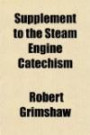 Supplement to the Steam Engine Catechism

Robert Grimshaw